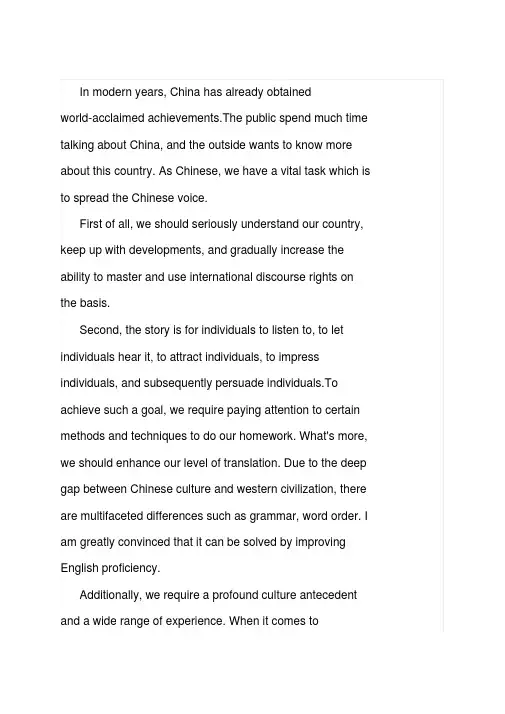 In modern years, China has already obtained world-acclaimed achievements.The public spend much time talking about China, and the outside wants to know more about this country. As Chinese, we have a vital task which is to spread the Chinese voice.

First of all, we should seriously understand our country, keep up with developments, and gradually increase the ability to master and use international discourse rights on the basis.

Second, the story is for individuals to listen to, to let individuals hear it, to attract individuals, to impress individuals, and subsequently persuade individuals.To achieve such a goal, we require paying attention to certain methods and techniques to do our homework. What's more, we should enhance our level of translation. Due to the deep gap between Chinese culture and western civilization, there are multifaceted differences such as grammar, word order. I am greatly convinced that it can be solved by improving English proficiency.

Additionally, we require a profound culture antecedent and a wide range of experience. When it comes to